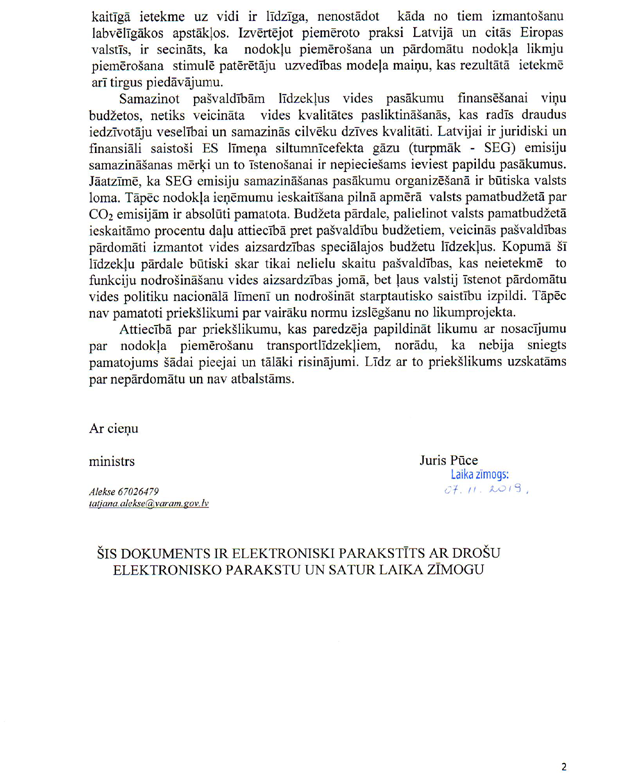 kaitīgā ietekme uz vidi ir līdzīga, nenostādot kāda no tiem izmantošanu labvēlīgākos apstākļos. Izvērtējot piemēroto praksi Latvijā un citās Eiropas valstīs, ir secināts, ka nodokļu piemērošana un pārdomātu nodokļa likmju piemērošana stimulē patērētāju uzvedības modeļa maiņu, kas rezultātā ietekmē arī tirgus piedāvājumu.

Samazinot pašvaldībām līdzekļus vides pasākumu finansēšanai viņu budžetos, netiks veicināta vides kvalitātes pasliktināšanās, kas radīs draudus iedzīvotāju veselībai un samazinās cilvēku dzīves kvalitāti. Latvijai ir juridiski un finansiāli saistoši ES līmeņa siltumnīcefekta gāzu (turpmāk - SEG) emisiju samazināšanas mērķi un to īstenošanai ir nepieciešams ieviest papildu pasākumus. Jāatzīmē, ka SEG emisiju samazināšanas pasākumu organizēšanā ir būtiska valsts loma. Tāpēc nodokļa ieņēmumu ieskaitīšana pilnā apmērā valsts pamatbudžetā par $CO_2$ emisijām ir absolūti pamatota. Budžeta pārdale, palielinot valsts pamatbudžetā ieskaitāmo procentu daļu attiecībā pret pašvaldību budžetiem, veicinās pašvaldības pārdomāti izmantot vides aizsardzības speciālajos budžetu līdzekļus. Kopumā šī līdzekļu pārdale būtiski skar tikai nelielu skaitu pašvaldības, kas neietekmē to funkciju nodrošināšanu vides aizsardzības jomā, bet ļaus valstij īstenot pārdomātu vides politiku nacionālā līmenī un nodrošināt starptautisko saistību izpildi. Tāpēc nav pamatoti priekšlikumi par vairāku normu izslēgšanu no likumprojekta.

Attiecībā par priekšlikumu, kas paredzēja papildināt likumu ar nosacījumu par nodokļa piemērošanu transportlīdzekļiem, norādu, ka nebija sniegts pamatojums šādai pieejai un tālāki risinājumi. Līdz ar to priekšlikums uzskatāms par nepārdomātu un nav atbalstāms.

Ar cieņu

ministrs

Juris Pūce

Laika zīmogs:
07. 11. 2019.

Alekse 67026479
tatjana.alekse@varam.gov.lv

ŠIS DOKUMENTS IR ELEKTRONISKI PARAKSTĪTS AR DROŠU ELEKTRONISKO PARAKSTU UN SATUR LAIKA ZĪMOGU

2